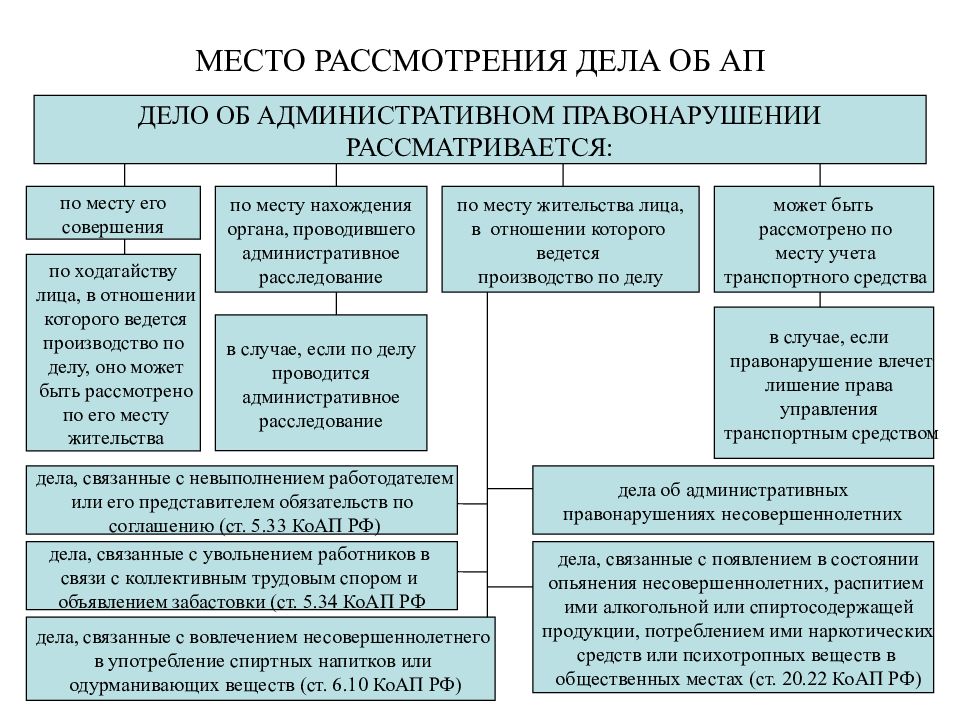 МЕСТО РАССМОТРЕНИЯ ДЕЛА ОБ АП

ДЕЛО ОБ АДМИНИСТРАТИВНОМ ПРАВОНАРУШЕНИИ РАССМАТРИВАЕТСЯ:

по месту его совершения

по ходатайству лица, в отношении которого ведется производство по делу, оно может быть рассмотрено по его месту жительства

по месту нахождения органа, проводившего административное расследование

в случае, если по делу проводится административное расследование

по месту жительства лица, в отношении которого ведется производство по делу

может быть рассмотрено по месту учета транспортного средства

в случае, если правонарушение влечет лишение права управления транспортным средством

дела, связанные с невыполнением работодателем или его представителем обязательств по соглашению (ст. 5.33 КоАП РФ)

дела, связанные с увольнением работников в связи с коллективным трудовым спором и объявлением забастовки (ст. 5.34 КоАП РФ

дела, связанные с вовлечением несовершеннолетнего в употребление спиртных напитков или одурманивающих веществ (ст. 6.10 КоАП РФ)

дела об административных правонарушениях несовершеннолетних

дела, связанные с появлением в состоянии опьянения несовершеннолетних, распитием ими алкогольной или спиртосодержащей продукции, потреблением ими наркотических средств или психотропных веществ в общественных местах (ст. 20.22 КоАП РФ)